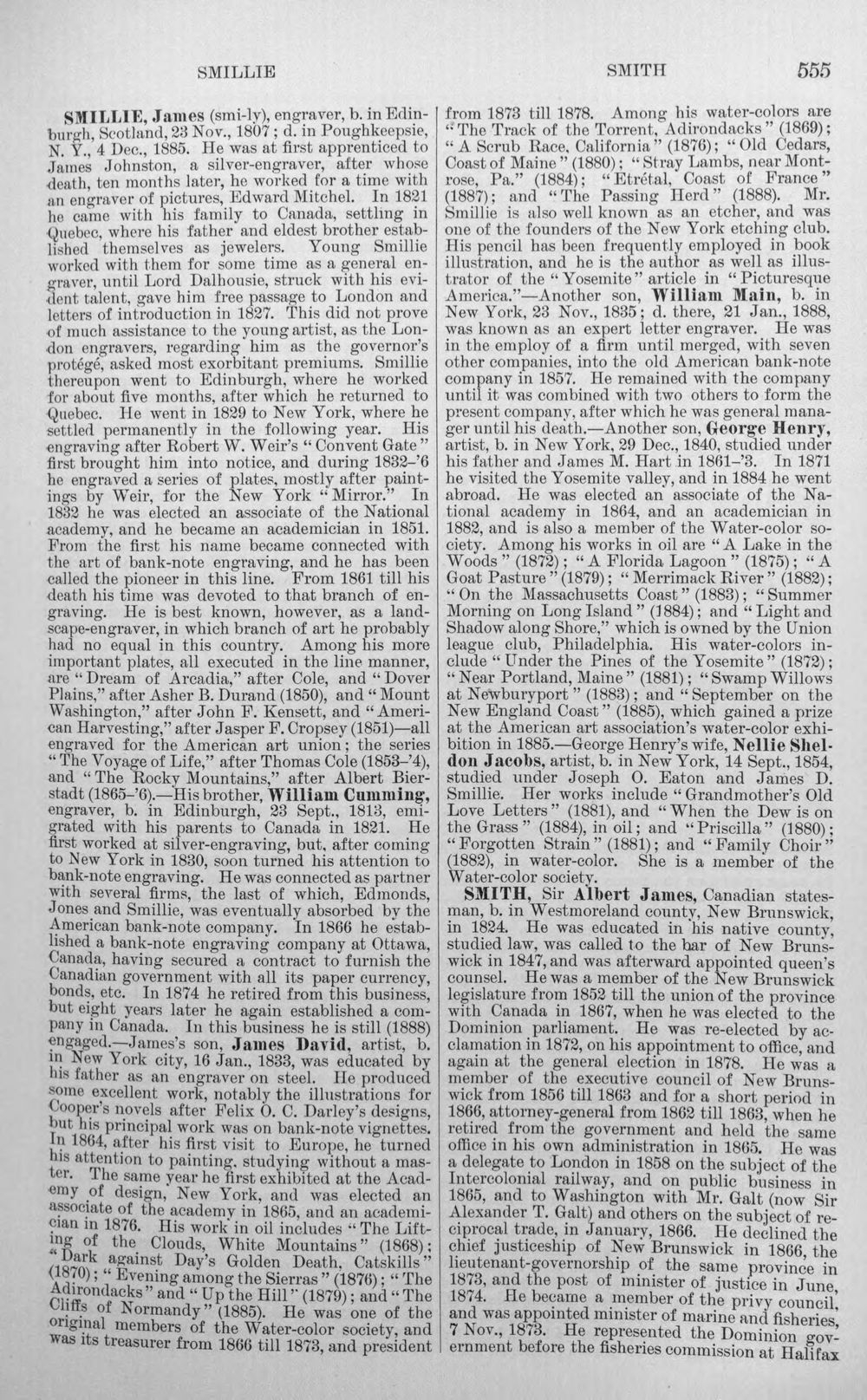 SMILLIE SMITH 555

SMILLIE, James (smi-ly), engraver, b. in Edinburgh, Scotland, 23 Nov., 1807; d. in Poughkeepsie, N. Y., 4 Dec., 1885. He was at first apprenticed to James Johnston, a silver-engraver, after whose death, ten months later, he worked for a time with an engraver of pictures, Edward Mitchel. In 1821 he came with his family to Canada, settling in Quebec, where his father and eldest brother established themselves as jewelers. Young Smillie worked with them for some time as a general engraver, until Lord Dalhousie, struck with his evident talent, gave him free passage to London and letters of introduction in 1827. This did not prove of much assistance to the young artist, as the London engravers, regarding him as the governor's protégé, asked most exorbitant premiums. Smillie thereupon went to Edinburgh, where he worked for about five months, after which he returned to Quebec. He went in 1829 to New York, where he settled permanently in the following year. His engraving after Robert W. Weir's "Convent Gate" first brought him into notice, and during 1832-'6 he engraved a series of plates, mostly after paintings by Weir, for the New York "Mirror." In 1832 he was elected an associate of the National academy, and he became an academician in 1851. From the first his name became connected with the art of bank-note engraving, and he has been called the pioneer in this line. From 1861 till his death his time was devoted to that branch of engraving. He is best known, however, as a landscape-engraver, in which branch of art he probably had no equal in this country. Among his more important plates, all executed in the line manner, are "Dream of Arcadia," after Cole, and "Dover Plains," after Asher B. Durand (1850), and "Mount Washington," after John F. Kensett, and "American Harvesting," after Jasper F. Cropsey (1851)—all engraved for the American art union; the series "The Voyage of Life," after Thomas Cole (1853-'4), and "The Rocky Mountains," after Albert Bierstadt (1865-'6).—His brother, William Cumming, engraver, b. in Edinburgh, 23 Sept., 1813, emigrated with his parents to Canada in 1821. He first worked at silver-engraving, but, after coming to New York in 1830, soon turned his attention to bank-note engraving. He was connected as partner with several firms, the last of which, Edmonds, Jones and Smillie, was eventually absorbed by the American bank-note company. In 1866 he established a bank-note engraving company at Ottawa, Canada, having secured a contract to furnish the Canadian government with all its paper currency, bonds, etc. In 1874 he retired from this business, but eight years later he again established a company in Canada. In this business he is still (1888) engaged.—James's son, James David, artist, b. in New York city, 16 Jan., 1833, was educated by his father as an engraver on steel. He produced some excellent work, notably the illustrations for Cooper's novels after Felix O. C. Darley's designs, but his principal work was on bank-note vignettes. In 1864, after his first visit to Europe, he turned his attention to painting, studying without a master. The same year he first exhibited at the Academy of design, New York, and was elected an associate of the academy in 1865, and an academician in 1876. His work in oil includes "The Lifting of the Clouds, White Mountains" (1868); "Dark against Day's Golden Death, Catskills" (1870); "Evening among the Sierras" (1876); "The Adirondacks" and "Up the Hill" (1879); and "The Cliffs of Normandy" (1885). He was one of the original members of the Water-color society, and was its treasurer from 1866 till 1873, and president from 1873 till 1878. Among his water-colors are "The Track of the Torrent, Adirondacks" (1869); "A Scrub Race, California" (1876); "Old Cedars, Coast of Maine" (1880); "Stray Lambs, near Montrose, Pa." (1884); "Etrétal, Coast of France" (1887); and "The Passing Herd" (1888). Mr. Smillie is also well known as an etcher, and was one of the founders of the New York etching club. His pencil has been frequently employed in book illustration, and he is the author as well as illustrator of the "Yosemite" article in "Picturesque America."—Another son, William Main, b. in New York, 23 Nov., 1835; d. there, 21 Jan., 1888, was known as an expert letter engraver. He was in the employ of a firm until merged, with seven other companies, into the old American bank-note company in 1857. He remained with the company until it was combined with two others to form the present company, after which he was general manager until his death.—Another son, George Henry, artist, b. in New York, 29 Dec., 1840, studied under his father and James M. Hart in 1861-'3. In 1871 he visited the Yosemite valley, and in 1884 he went abroad. He was elected an associate of the National academy in 1864, and an academician in 1882, and is also a member of the Water-color society. Among his works in oil are "A Lake in the Woods" (1872); "A Florida Lagoon" (1875); "A Goat Pasture" (1879); "Merrimack River" (1882); "On the Massachusetts Coast" (1883); "Summer Morning on Long Island" (1884); and "Light and Shadow along Shore," which is owned by the Union league club, Philadelphia. His water-colors include "Under the Pines of the Yosemite" (1872); "Near Portland, Maine" (1881); "Swamp Willows at Newburyport" (1883); and "September on the New England Coast" (1885), which gained a prize at the American art association's water-color exhibition in 1885.—George Henry's wife, Nellie Sheldon Jacobs, artist, b. in New York, 14 Sept., 1854, studied under Joseph O. Eaton and James D. Smillie. Her works include "Grandmother's Old Love Letters" (1881), and "When the Dew is on the Grass" (1884), in oil; and "Priscilla" (1880); "Forgotten Strain" (1881); and "Family Choir" (1882), in water-color. She is a member of the Water-color society.

SMITH, Sir Albert James, Canadian statesman, b. in Westmoreland county, New Brunswick, in 1824. He was educated in his native county, studied law, was called to the bar of New Brunswick in 1847, and was afterward appointed queen's counsel. He was a member of the New Brunswick legislature from 1852 till the union of the province with Canada in 1867, when he was elected to the Dominion parliament. He was re-elected by acclamation in 1872, on his appointment to office, and again at the general election in 1878. He was a member of the executive council of New Brunswick from 1856 till 1863 and for a short period in 1866, attorney-general from 1862 till 1863, when he retired from the government and held the same office in his own administration in 1865. He was a delegate to London in 1858 on the subject of the Intercolonial railway, and on public business in 1865, and to Washington with Mr. Galt (now Sir Alexander T. Galt) and others on the subject of reciprocal trade, in January, 1866. He declined the chief justiceship of New Brunswick in 1866, the lieutenant-governorship of the same province in 1873, and the post of minister of justice in June, 1874. He became a member of the privy council, and was appointed minister of marine and fisheries, 7 Nov., 1873. He represented the Dominion government before the fisheries commission at Halifax